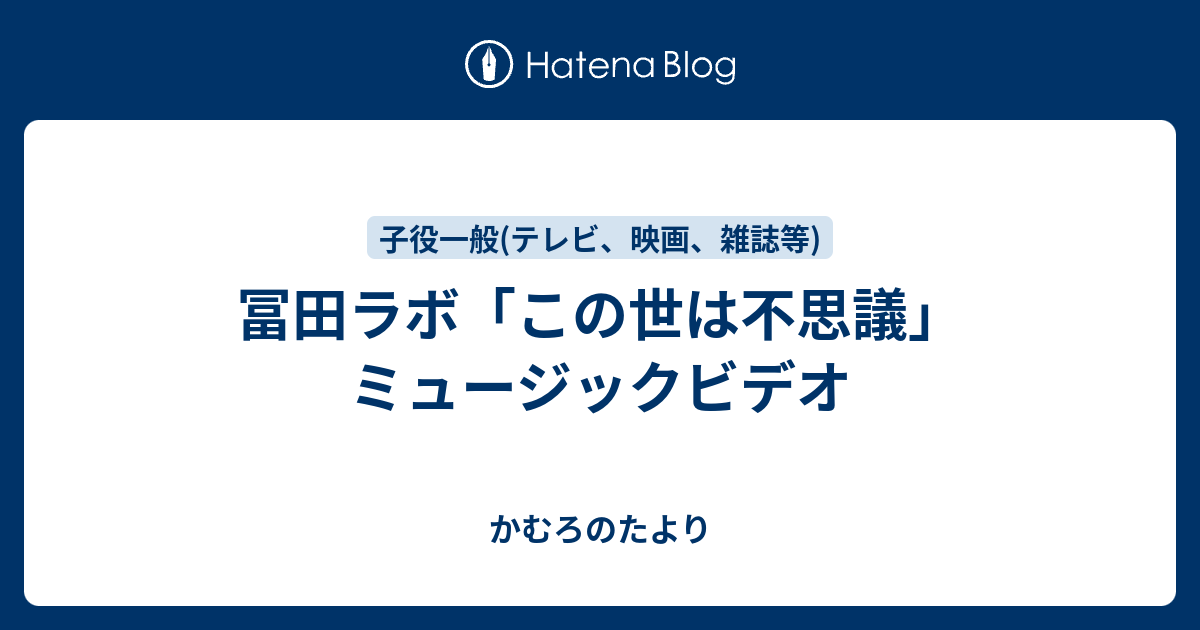 Hatena Blog

子役一般(テレビ、映画、雑誌等)

冨田ラボ「この世は不思議」ミュージックビデオ

かむろのたより